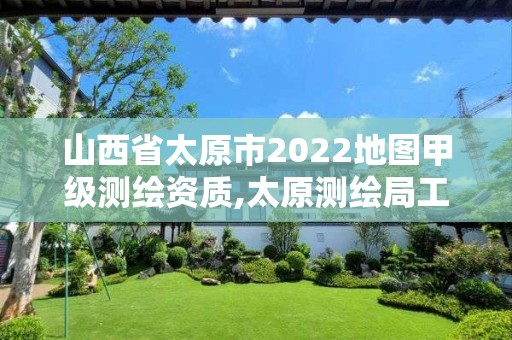 山西省太原市2022地图甲级测绘资质,太原测绘局工